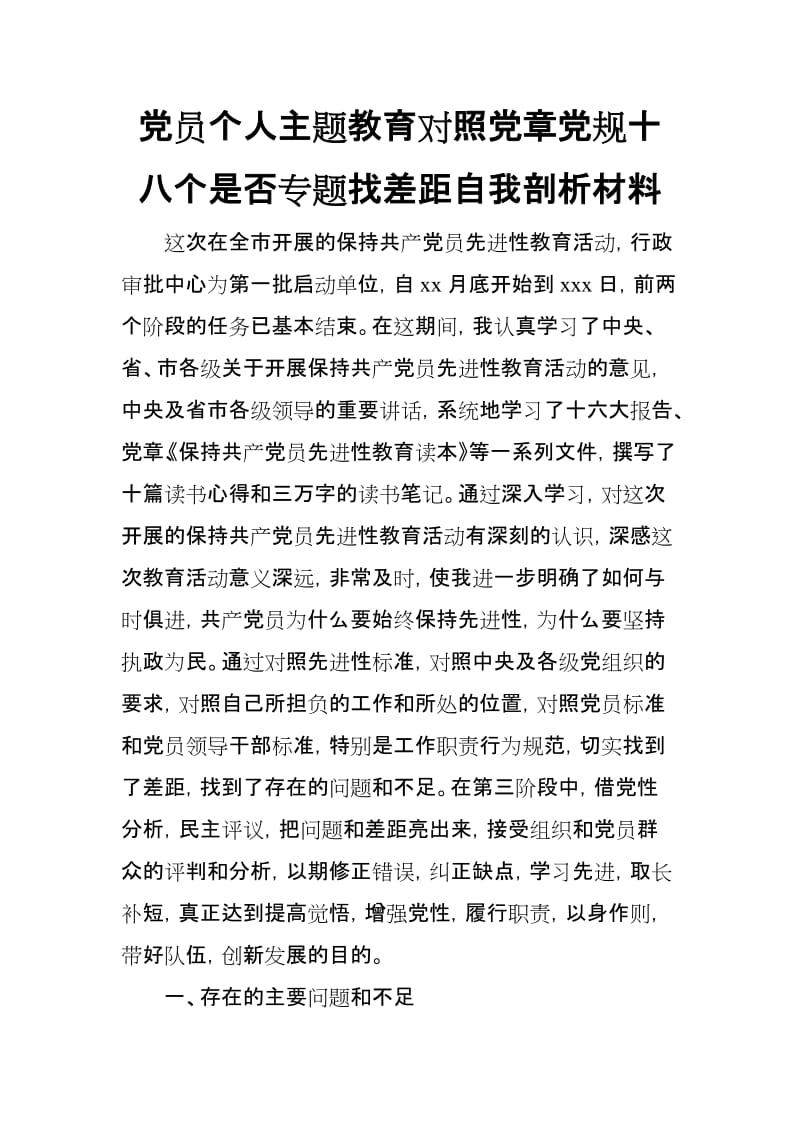 党员个人主题教育对照党章党规十八个是否专题找差距自我剖析材料

这次在全市开展的保持共产党员先进性教育活动，行政审批中心为第一批启动单位，自 xx 月底开始到 xxx 日，前两个阶段的任务已基本结束。在这期间，我认真学习了中央、省、市各级关于开展保持共产党员先进性教育活动的意见，中央及省市各级领导的重要讲话，系统地学习了十六大报告、党章《保持共产党员先进性教育读本》等一系列文件，撰写了十篇读书心得和三万字的读书笔记。通过深入学习，对这次开展的保持共产党员先进性教育活动有深刻的认识，深感这次教育活动意义深远，非常及时，使我进一步明确了如何与时俱进，共产党员为什么要始终保持先进性，为什么要坚持执政为民。通过对照先进性标准，对照中央及各级党组织的要求，对照自己所担负的工作和所处的位置，对照党员标准和党员领导干部标准，特别是工作职责行为规范，切实找到了差距，找到了存在的问题和不足。在第三阶段中，借党性分析，民主评议，把问题和差距亮出来，接受组织和党员群众的评判和分析，以期修正错误，纠正缺点，学习先进，取长补短，真正达到提高觉悟，增强党性，履行职责，以身作则，带好队伍，创新发展的目的。

一、存在的主要问题和不足